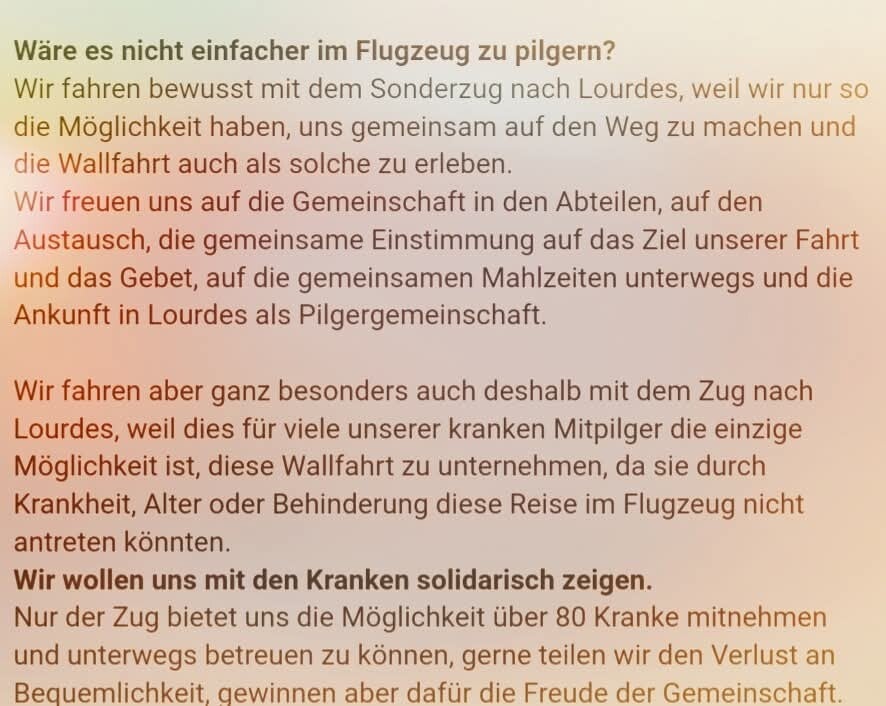 Wäre es nicht einfacher im Flugzeug zu pilgern?
Wir fahren bewusst mit dem Sonderzug nach Lourdes, weil wir nur so die Möglichkeit haben, uns gemeinsam auf den Weg zu machen und die Wallfahrt auch als solche zu erleben.
Wir freuen uns auf die Gemeinschaft in den Abteilen, auf den Austausch, die gemeinsame Einstimmung auf das Ziel unserer Fahrt und das Gebet, auf die gemeinsamen Mahlzeiten unterwegs und die Ankunft in Lourdes als Pilgergemeinschaft.

Wir fahren aber ganz besonders auch deshalb mit dem Zug nach Lourdes, weil dies für viele unserer kranken Mitpilger die einzige Möglichkeit ist, diese Wallfahrt zu unternehmen, da sie durch Krankheit, Alter oder Behinderung diese Reise im Flugzeug nicht antreten könnten.
Wir wollen uns mit den Kranken solidarisch zeigen.
Nur der Zug bietet uns die Möglichkeit über 80 Kranke mitnehmen und unterwegs betreuen zu können, gerne teilen wir den Verlust an Bequemlichkeit, gewinnen aber dafür die Freude der Gemeinschaft.